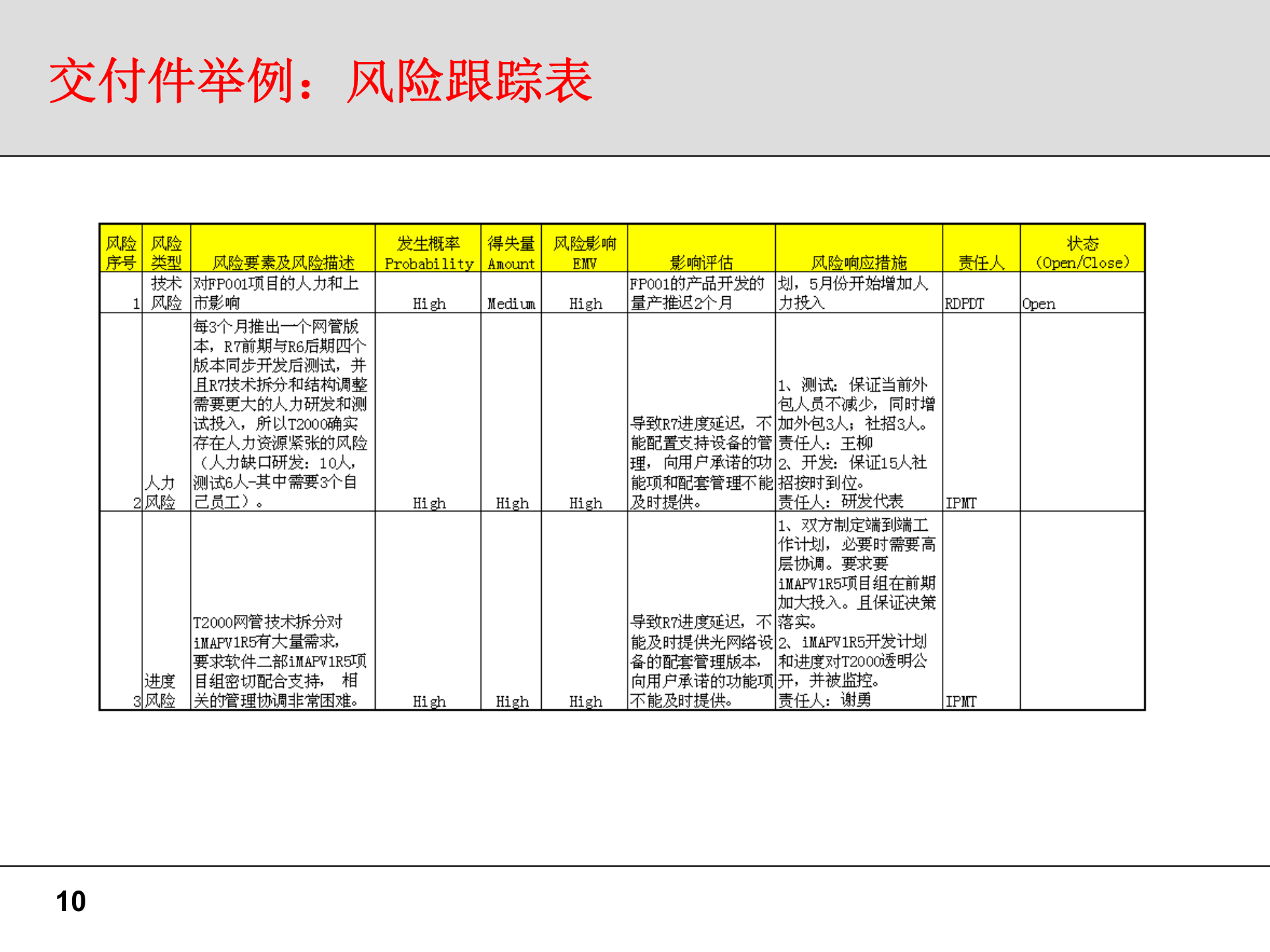 交付件举例：风险跟踪表

| 风险序号 | 风险类型 | 风险要素及风险描述 | 发生概率 Probability | 得失量 Amount | 风险影响 EMV | 影响评估 | 风险响应措施 | 责任人 | 状态 (Open/Close) |
|---|---|---|---|---|---|---|---|---|---|
| 1 | 技术风险 | 对FP001项目的人力和上市影响 | High | Medium | High | FP001的产品开发的量产推迟2个月 | 划，5月份开始增加人力投入 | RDPDT | Open |
| 2 | 人力风险 | 每3个月推出一个网管版本，R7前期与R6后期四个版本同步开发后测试，并且R7技术拆分和结构调整需要更大的人力研发和测试投入，所以T2000确实存在人力资源紧张的风险（人力缺口研发：10人，测试6人-其中需要3个自己员工）。 | High | High | High | 导致R7进度延迟，不能配置支持设备的管理，向用户承诺的功能项和配套管理不能及时提供。 | 1、测试：保证当前外包人员不减少，同时增加外包3人；社招3人。责任人：王柳 2、开发：保证15人社招按时到位。责任人：研发代表 | IPMT | |
| 3 | 进度风险 | T2000网管技术拆分对iMAPV1R5有大量需求，要求软件二部iMAPV1R5项目组密切配合支持，相关的管理协调非常困难。 | High | High | High | 导致R7进度延迟，不能及时提供光网络设备的配套管理版本，向用户承诺的功能项不能及时提供。 | 1、双方制定端到端工作计划，必要时需要高层协调。要求要iMAPV1R5项目组在前期加大投入。且保证决策落实。 2、iMAPV1R5开发计划和进度对T2000透明公开，并被监控。责任人：谢勇 | IPMT | |

10